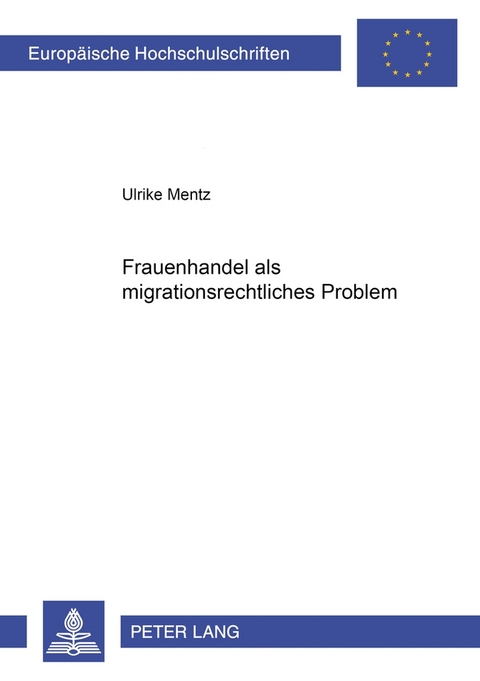 Europäische Hochschulschriften

Ulrike Mentz

Frauenhandel als migrationsrechtliches Problem

PETER LANG